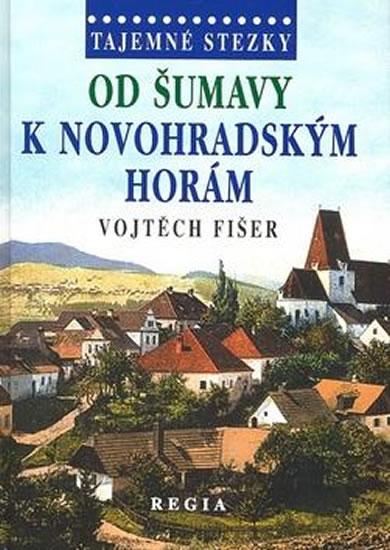 TAJEMNÉ STEZKY

OD ŠUMAVY K NOVOHRADSKÝM HORÁM

VOJTĚCH FIŠER

REGIA